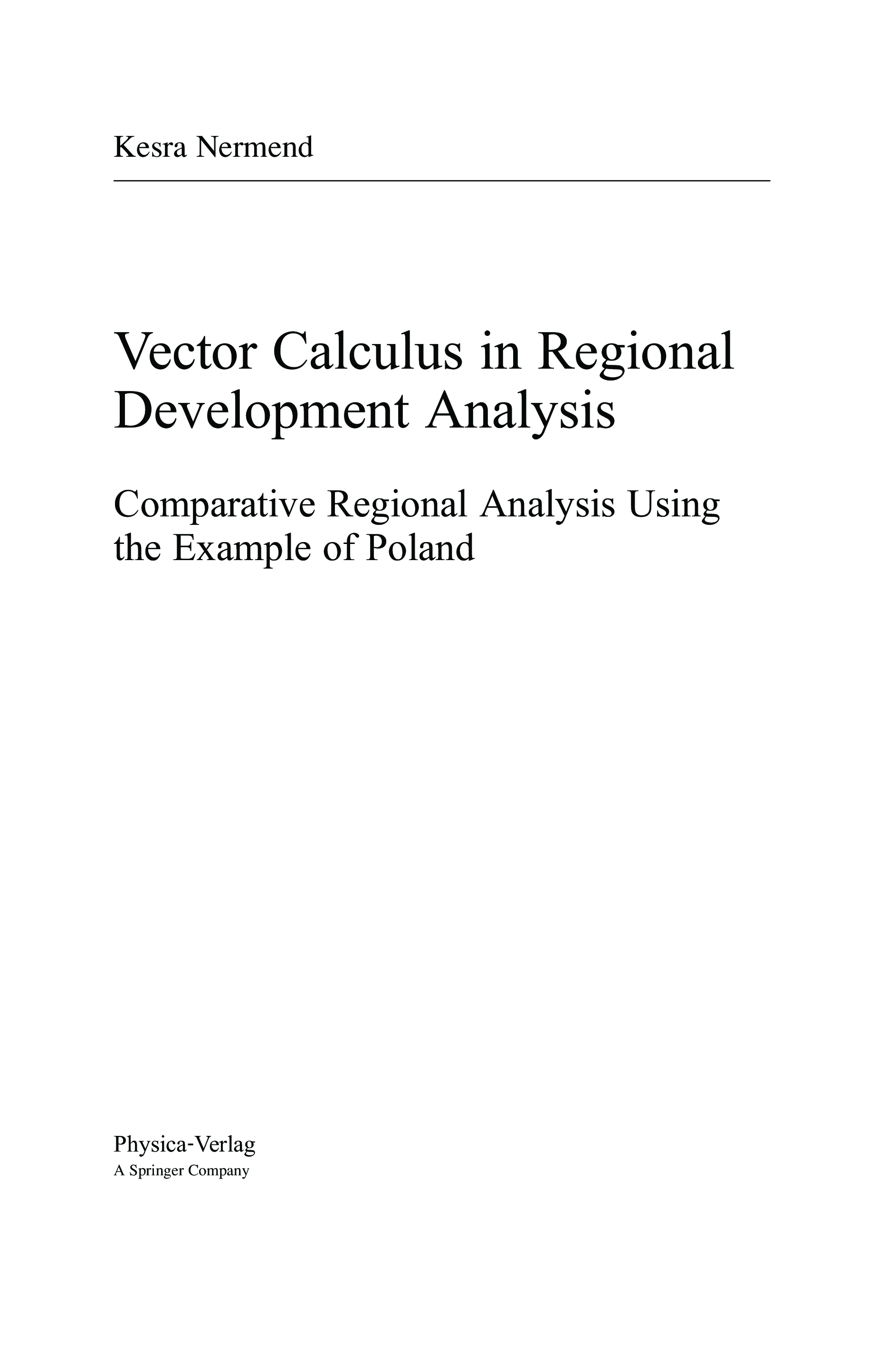 Kesra Nermend

Vector Calculus in Regional Development Analysis

Comparative Regional Analysis Using the Example of Poland

Physica-Verlag
A Springer Company